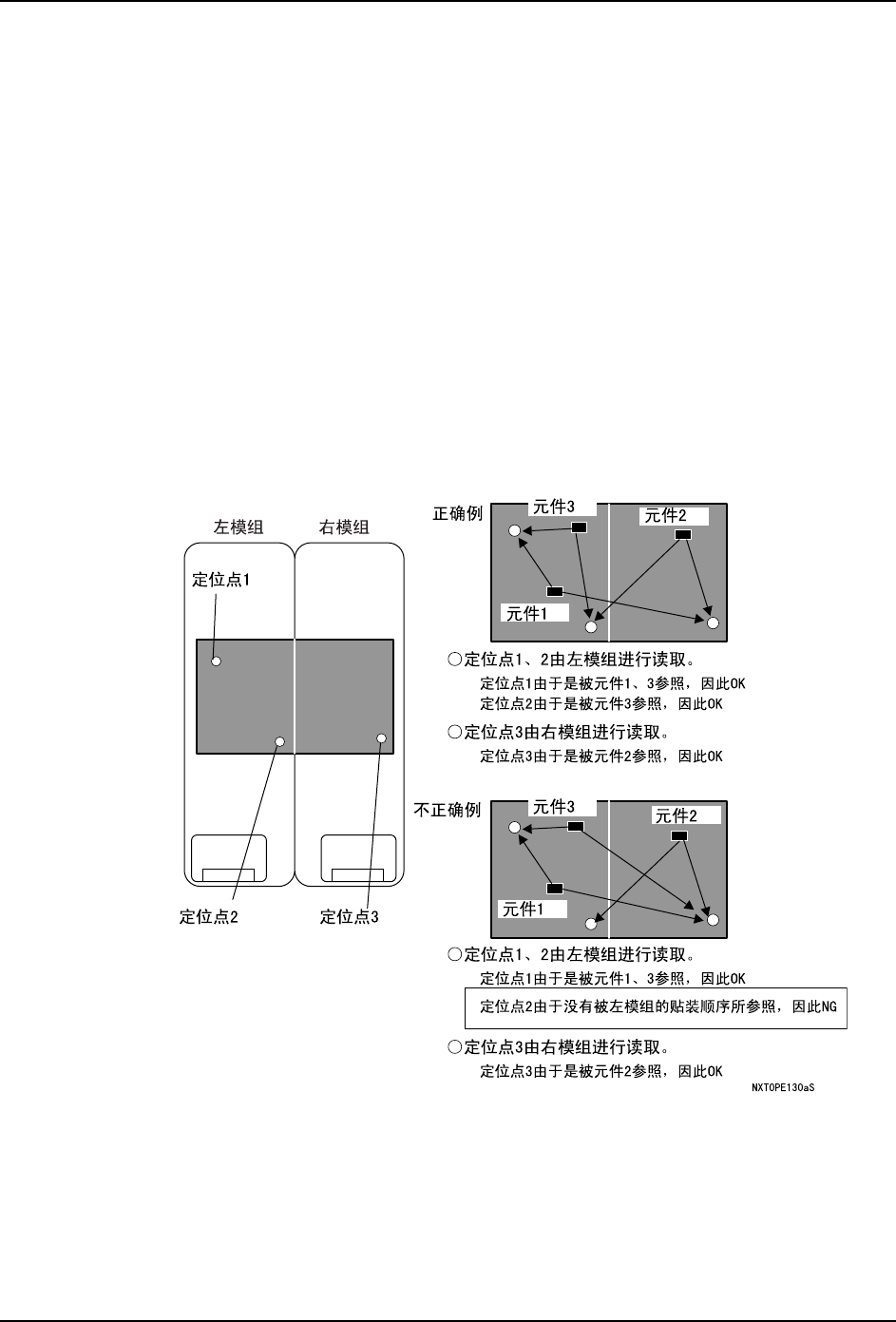 左模组 右模组

定位点1

定位点2 定位点3

正确例

元件3

元件2

元件1

○定位点1、2由左模组进行读取。

定位点1由于是被元件1、3参照，因此OK

定位点2由于是被元件3参照，因此OK

○定位点3由右模组进行读取。

定位点3由于是被元件2参照，因此OK

不正确例

元件3

元件2

元件1

○定位点1、2由左模组进行读取。

定位点1由于是被元件1、3参照，因此OK

定位点2由于没有被左模组的贴装顺序所参照，因此NG

○定位点3由右模组进行读取。

定位点3由于是被元件2参照，因此OK

NXTOPE130aS